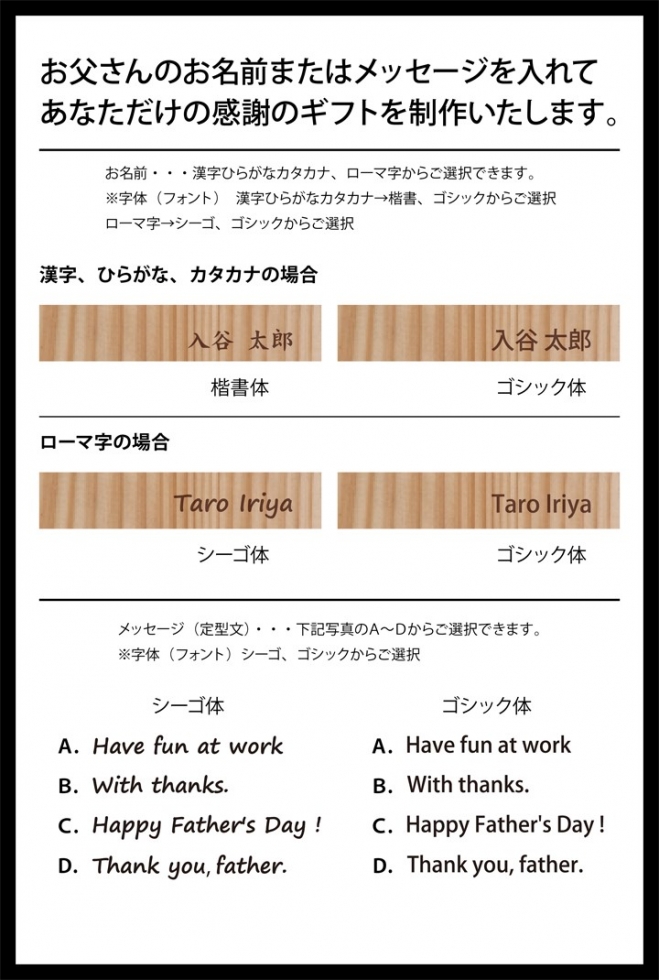 お父さんのお名前またはメッセージを入れて
あなただけの感謝のギフトを制作いたします。

お名前・・・漢字ひらがなカタカナ、ローマ字からご選択できます。
※字体（フォント）　漢字ひらがなカタカナ→楷書、ゴシックからご選択
ローマ字→シーゴ、ゴシックからご選択

漢字、ひらがな、カタカナの場合

入谷　太郎

楷書体

入谷 太郎

ゴシック体

ローマ字の場合

Taro Iriya

シーゴ体

Taro Iriya

ゴシック体

メッセージ（定型文）・・・下記写真のA～Dからご選択できます。
※字体（フォント）シーゴ、ゴシックからご選択

シーゴ体

A. Have fun at work
B. With thanks.
C. Happy Father's Day !
D. Thank you, father.

ゴシック体

A. Have fun at work
B. With thanks.
C. Happy Father's Day !
D. Thank you, father.